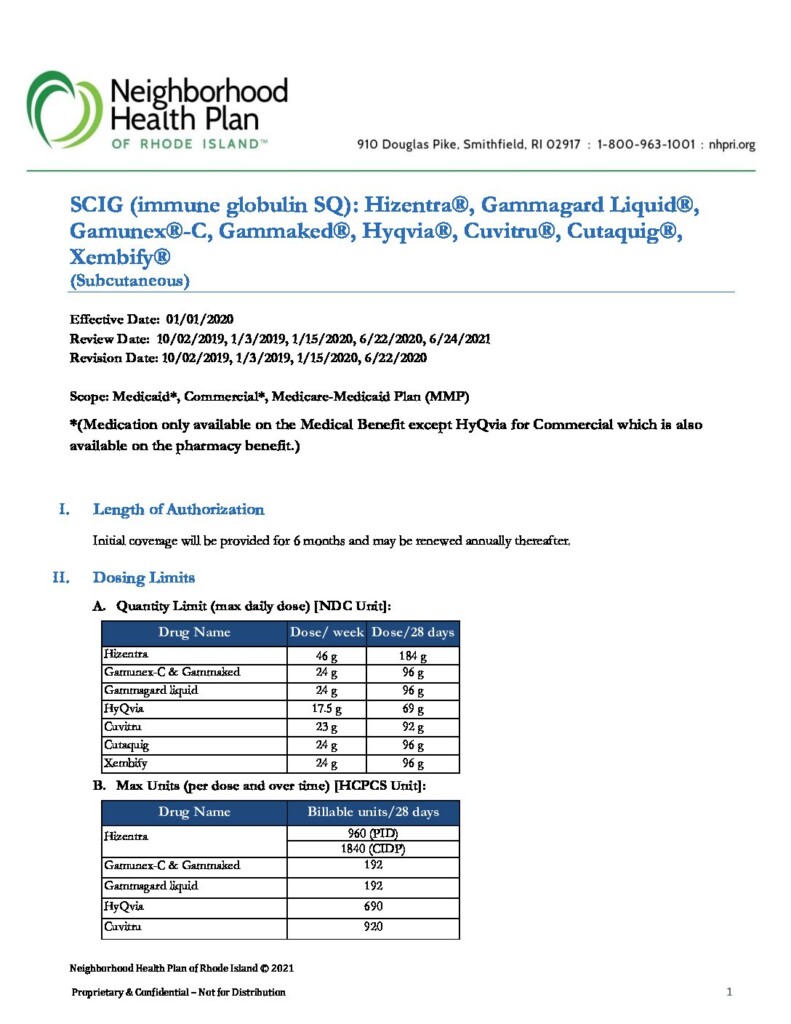 Neighborhood Health Plan
OF RHODE ISLAND™

910 Douglas Pike, Smithfield, RI 02917 : 1-800-963-1001 : nhpri.org

SCIG (immune globulin SQ): Hizentra®, Gammagard Liquid®, Gamunex®-C, Gammaked®, Hyqvia®, Cuvitru®, Cutaquig®, Xembify®
(Subcutaneous)

Effective Date: 01/01/2020
Review Date: 10/02/2019, 1/3/2019, 1/15/2020, 6/22/2020, 6/24/2021
Revision Date: 10/02/2019, 1/3/2019, 1/15/2020, 6/22/2020

Scope: Medicaid*, Commercial*, Medicare-Medicaid Plan (MMP)

*(Medication only available on the Medical Benefit except HyQvia for Commercial which is also available on the pharmacy benefit.)

I. Length of Authorization

Initial coverage will be provided for 6 months and may be renewed annually thereafter.

II. Dosing Limits

A. Quantity Limit (max daily dose) [NDC Unit]:

| Drug Name | Dose/ week | Dose/28 days |
|---|---|---|
| Hizentra | 46 g | 184 g |
| Gamunex-C & Gammaked | 24 g | 96 g |
| Gammagard liquid | 24 g | 96 g |
| HyQvia | 17.5 g | 69 g |
| Cuvitru | 23 g | 92 g |
| Cutaquig | 24 g | 96 g |
| Xembify | 24 g | 96 g |

B. Max Units (per dose and over time) [HCPCS Unit]:

| Drug Name | Billable units/28 days |
|---|---|
| Hizentra | 960 (PID) |
| | 1840 (CIDP) |
| Gamunex-C & Gammaked | 192 |
| Gammagard liquid | 192 |
| HyQvia | 690 |
| Cuvitru | 920 |

Neighborhood Health Plan of Rhode Island © 2021

Proprietary & Confidential – Not for Distribution

1